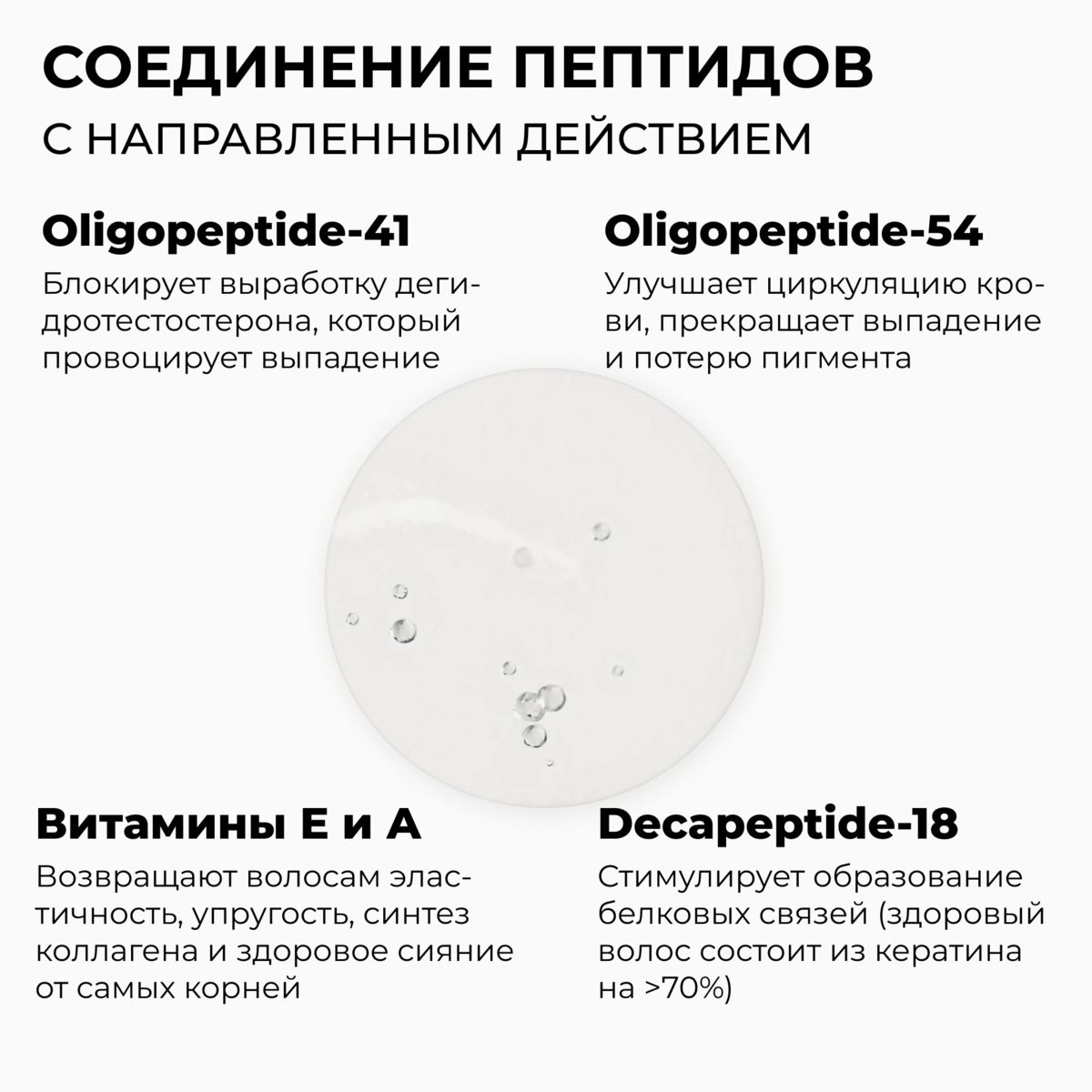 СОЕДИНЕНИЕ ПЕПТИДОВ
С НАПРАВЛЕННЫМ ДЕЙСТВИЕМ

Oligopeptide-41

Блокирует выработку дегидротестостерона, который провоцирует выпадение

Oligopeptide-54

Улучшает циркуляцию крови, прекращает выпадение и потерю пигмента

Витамины Е и А

Возвращают волосам эластичность, упругость, синтез коллагена и здоровое сияние от самых корней

Decapeptide-18

Стимулирует образование белковых связей (здоровый волос состоит из кератина на >70%)